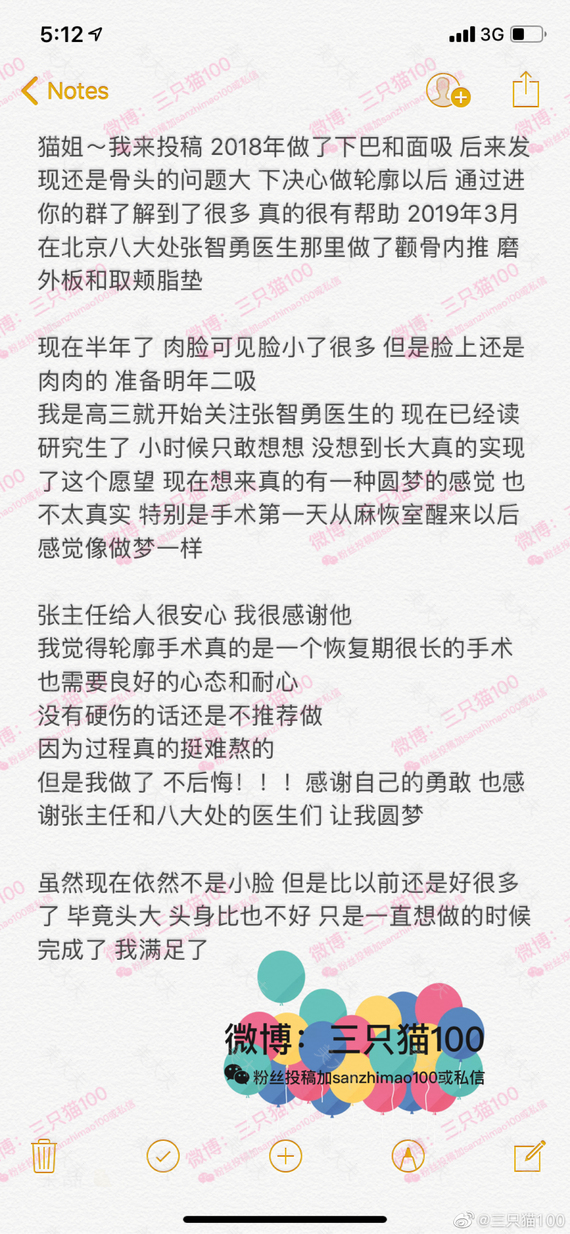 5:12 3G

Notes

猫姐～我来投稿 2018年做了下巴和面吸 后来发现还是骨头的问题大 下决心做轮廓以后 通过进你的群了解到了很多 真的很有帮助 2019年3月在北京八大处张智勇医生那里做了颧骨内推 磨外板和取颊脂垫

现在半年了 肉脸可见脸小了很多 但是脸上还是肉肉的 准备明年二吸
我是高三就开始关注张智勇医生的 现在已经读研究生了 小时候只敢想想 没想到长大真的实现了这个愿望 现在想来真的有一种圆梦的感觉 也不太真实 特别是手术第一天从麻恢室醒来以后感觉像做梦一样

张主任给人很安心 我很感谢他
我觉得轮廓手术真的是一个恢复期很长的手术 也需要良好的心态和耐心
没有硬伤的话还是不推荐做
因为过程真的挺难熬的
但是我做了 不后悔！！！感谢自己的勇敢 也感谢张主任和八大处的医生们 让我圆梦

虽然现在依然不是小脸 但是比以前还是好很多了 毕竟头大 头身比也不好 只是一直想做的时候完成了 我满足了

微博：三只猫100
粉丝投稿加sanzhimao100或私信

微博：三只猫100
粉丝投稿加sanzhimao100或私信

@三只猫100